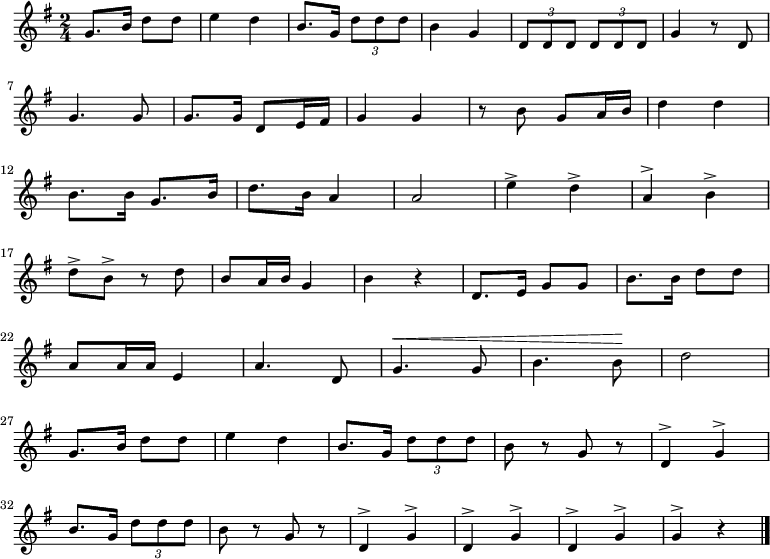 $\frac{2}{4}$

3 3 3

7

12

17

22

27

3

32

3